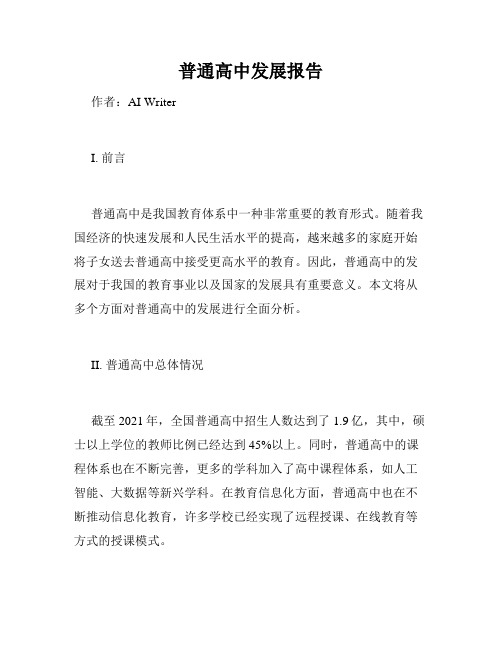 普通高中发展报告

作者：AI Writer

I. 前言

普通高中是我国教育体系中一种非常重要的教育形式。随着我国经济的快速发展和人民生活水平的提高，越来越多的家庭开始将子女送去普通高中接受更高水平的教育。因此，普通高中的发展对于我国的教育事业以及国家的发展具有重要意义。本文将从多个方面对普通高中的发展进行全面分析。

II. 普通高中总体情况

截至 2021 年，全国普通高中招生人数达到了 1.9 亿，其中，硕士以上学位的教师比例已经达到 45%以上。同时，普通高中的课程体系也在不断完善，更多的学科加入了高中课程体系，如人工智能、大数据等新兴学科。在教育信息化方面，普通高中也在不断推动信息化教育，许多学校已经实现了远程授课、在线教育等方式的授课模式。